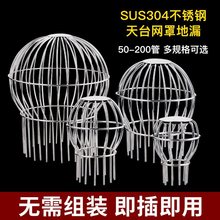 SUS304不锈钢
天台网罩地漏

50-200管 多规格可选

无需组装 即插即用